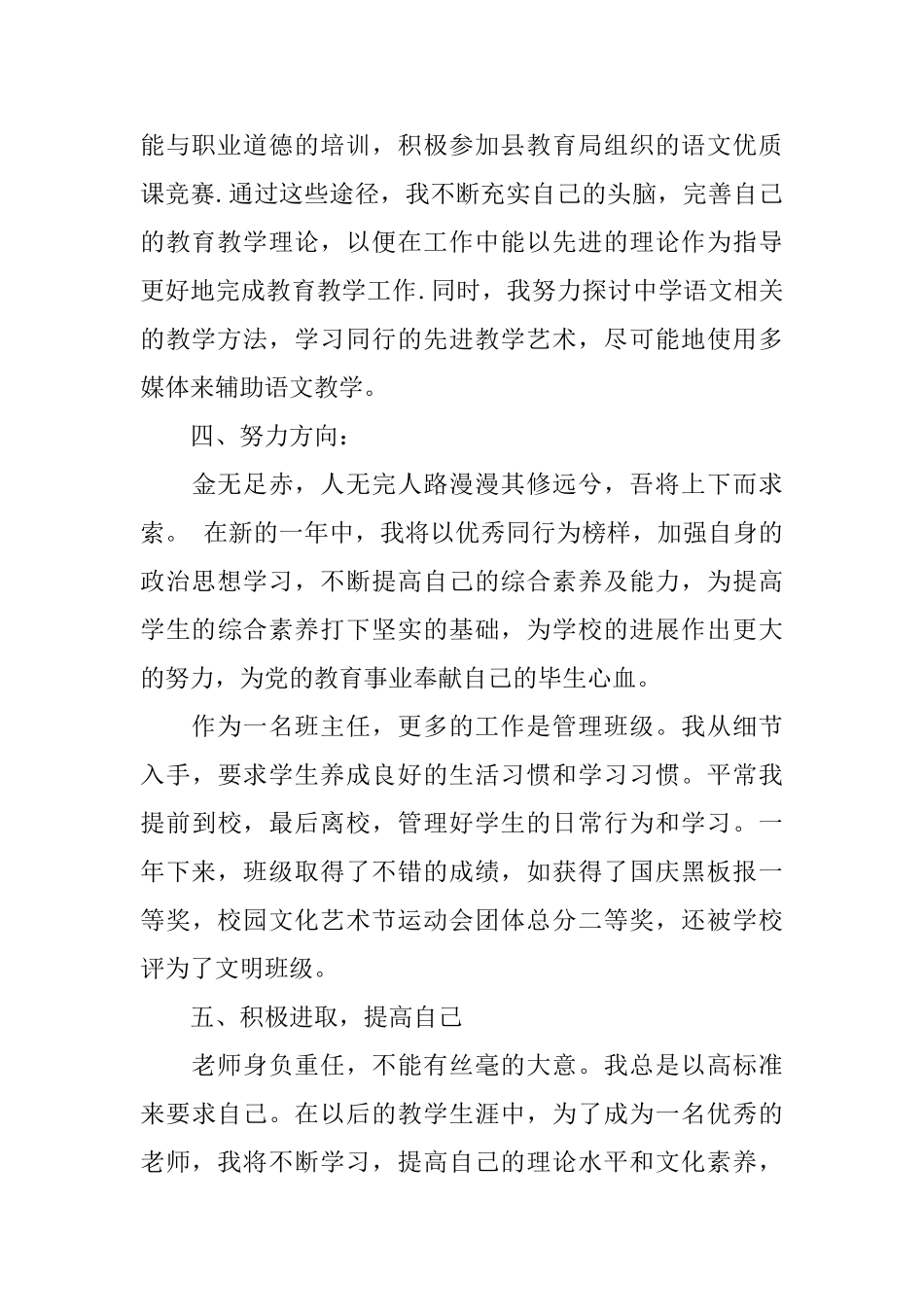 能与职业道德的培训，积极参加县教育局组织的语文优质课竞赛.通过这些途径，我不断充实自己的头脑，完善自己的教育教学理论，以便在工作中能以先进的理论作为指导更好地完成教育教学工作.同时，我努力探讨中学语文相关的教学方法，学习同行的先进教学艺术，尽可能地使用多媒体来辅助语文教学。

四、努力方向：

金无足赤，人无完人路漫漫其修远兮，吾将上下而求索。 在新的一年中，我将以优秀同行为榜样，加强自身的政治思想学习，不断提高自己的综合素养及能力，为提高学生的综合素养打下坚实的基础，为学校的进展作出更大的努力，为党的教育事业奉献自己的毕生心血。

作为一名班主任，更多的工作是管理班级。我从细节入手，要求学生养成良好的生活习惯和学习习惯。平常我提前到校，最后离校，管理好学生的日常行为和学习。一年下来，班级取得了不错的成绩，如获得了国庆黑板报一等奖，校园文化艺术节运动会团体总分二等奖，还被学校评为了文明班级。

五、积极进取，提高自己

老师身负重任，不能有丝毫的大意。我总是以高标准来要求自己。在以后的教学生涯中，为了成为一名优秀的老师，我将不断学习，提高自己的理论水平和文化素养，